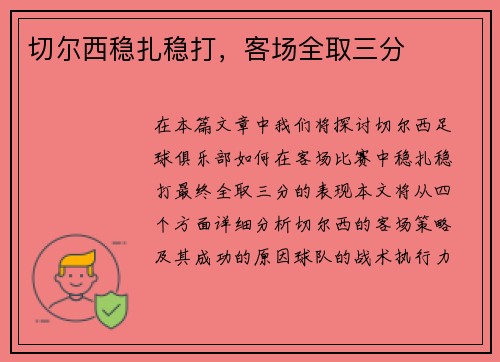 切尔西稳扎稳打，客场全取三分

在本篇文章中我们将探讨切尔西足球俱乐部如何在客场比赛中稳扎稳打最终全取三分的表现本文将从四个方面详细分析切尔西的客场策略及其成功的原因球队的战术执行力